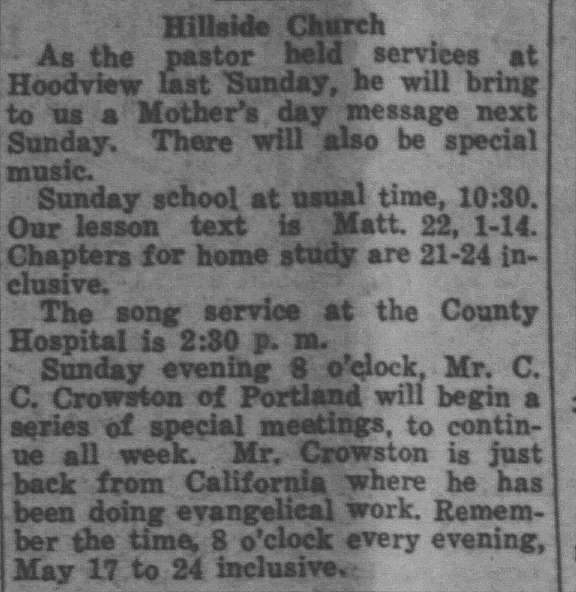 Hillside Church

As the pastor held services at Hoodview last Sunday, he will bring to us a Mother's day message next Sunday. There will also be special music.

Sunday school at usual time, 10:30. Our lesson text is Matt. 22, 1-14. Chapters for home study are 21-24 inclusive.

The song service at the County Hospital is 2:30 p. m.

Sunday evening 8 o'clock, Mr. C. C. Crowston of Portland will begin a series of special meetings, to continue all week. Mr. Crowston is just back from California where he has been doing evangelical work. Remember the time, 8 o'clock every evening, May 17 to 24 inclusive.